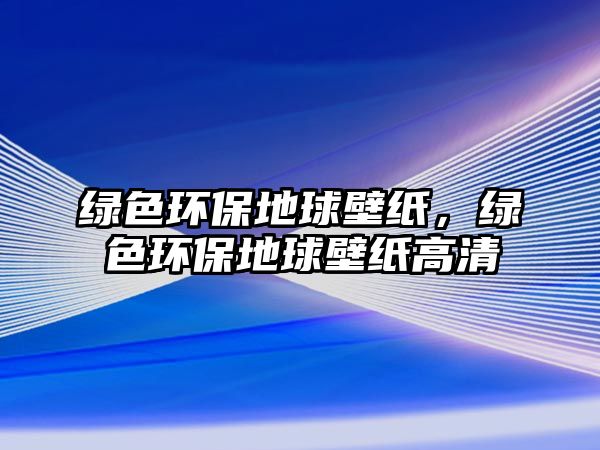 绿色环保地球壁纸，绿色环保地球壁纸高清